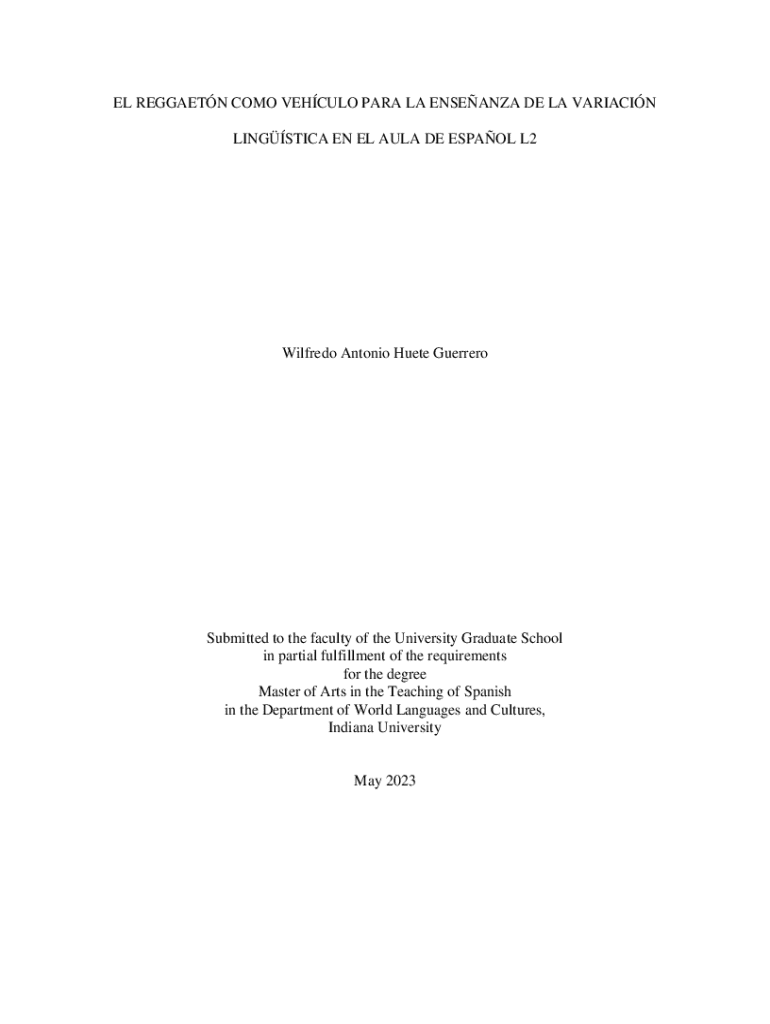 EL REGGAETÓN COMO VEHÍCULO PARA LA ENSEÑANZA DE LA VARIACIÓN LINGÜÍSTICA EN EL AULA DE ESPAÑOL L2

Wilfredo Antonio Huete Guerrero

Submitted to the faculty of the University Graduate School
in partial fulfillment of the requirements
for the degree
Master of Arts in the Teaching of Spanish
in the Department of World Languages and Cultures,
Indiana University

May 2023